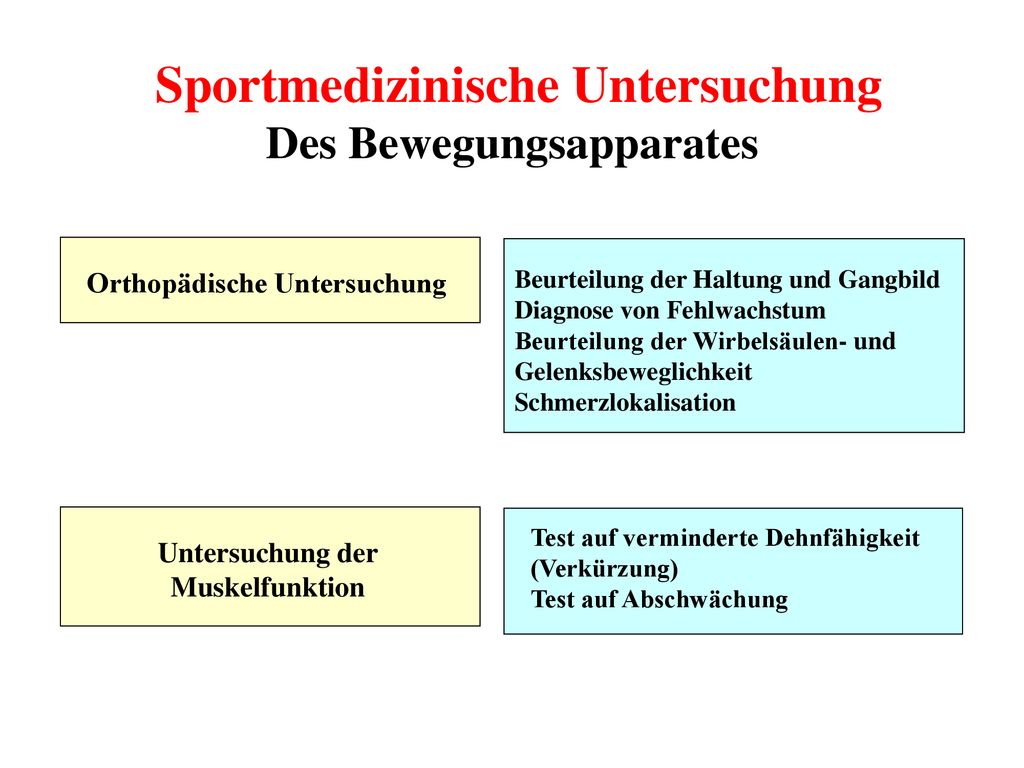 Sportmedizinische Untersuchung
Des Bewegungsapparates

Orthopädische Untersuchung

Beurteilung der Haltung und Gangbild
Diagnose von Fehlwachstum
Beurteilung der Wirbelsäulen- und Gelenksbeweglichkeit
Schmerzlokalisation

Untersuchung der Muskelfunktion

Test auf verminderte Dehnfähigkeit (Verkürzung)
Test auf Abschwächung